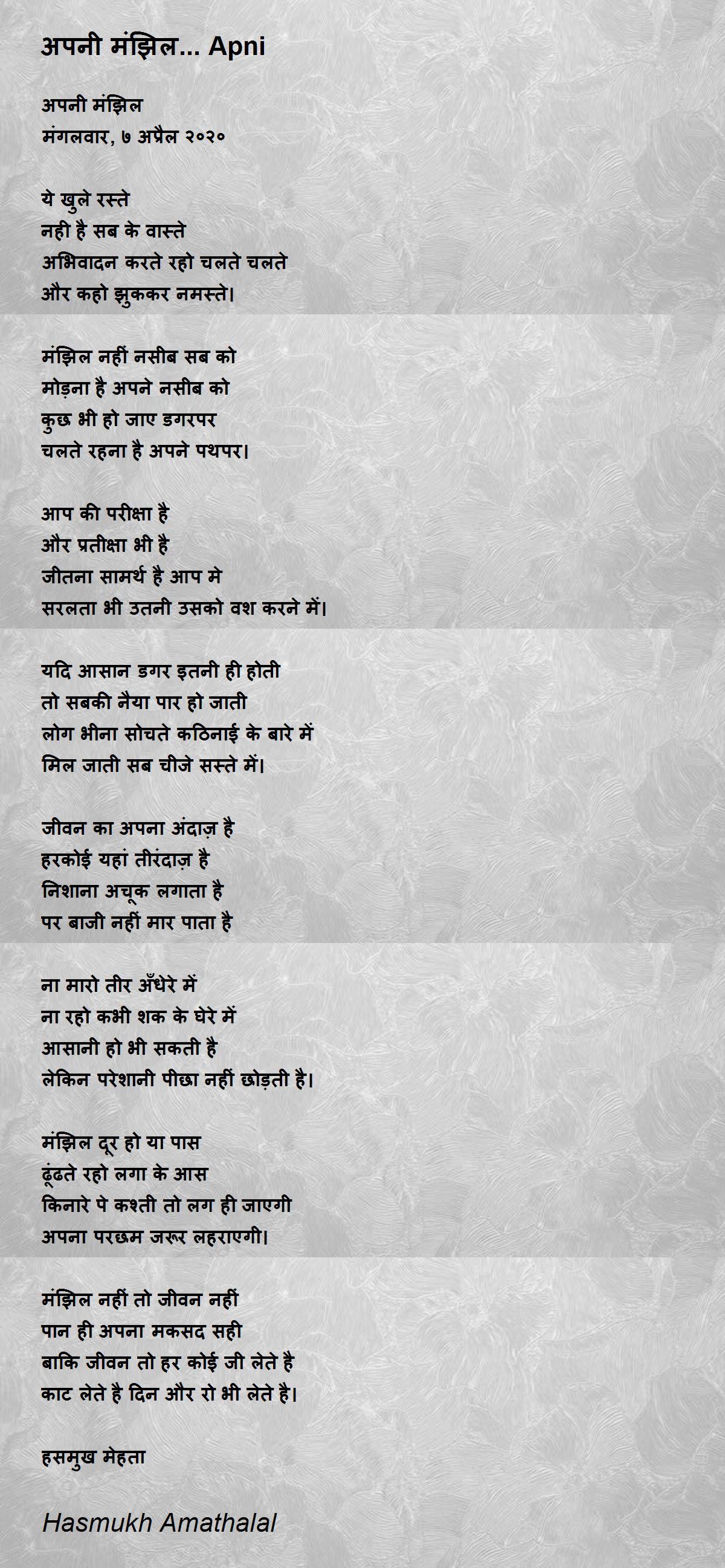 अपनी मंझिल... Apni

अपनी मंझिल
मंगलवार, ७ अप्रैल २०२०

ये खुले रस्ते
नही है सब के वास्ते
अभिवादन करते रहो चलते चलते
और कहो झुककर नमस्ते।

मंझिल नहीं नसीब सब को
मोड़ना है अपने नसीब को
कुछ भी हो जाए डगरपर
चलते रहना है अपने पथपर।

आप की परीक्षा है
और प्रतीक्षा भी है
जीतना सामर्थ है आप मे
सरलता भी उतनी उसको वश करने में।

यदि आसान डगर इतनी ही होती
तो सबकी नैया पार हो जाती
लोग भीना सोचते कठिनाई के बारे में
मिल जाती सब चीजे सस्ते में।

जीवन का अपना अंदाज़ है
हरकोई यहां तीरंदाज़ है
निशाना अचूक लगाता है
पर बाजी नहीं मार पाता है

ना मारो तीर अँधेरे में
ना रहो कभी शक के घेरे में
आसानी हो भी सकती है
लेकिन परेशानी पीछा नहीं छोड़ती है।

मंझिल दूर हो या पास
ढूंढते रहो लगा के आस
किनारे पे कश्ती तो लग ही जाएगी
अपना परछम जरूर लहराएगी।

मंझिल नहीं तो जीवन नहीं
पान ही अपना मकसद सही
बाकि जीवन तो हर कोई जी लेते है
काट लेते है दिन और रो भी लेते है।

हसमुख मेहता

Hasmukh Amathalal